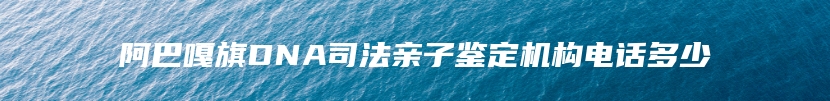 阿巴嘎旗DNA司法亲子鉴定机构电话多少